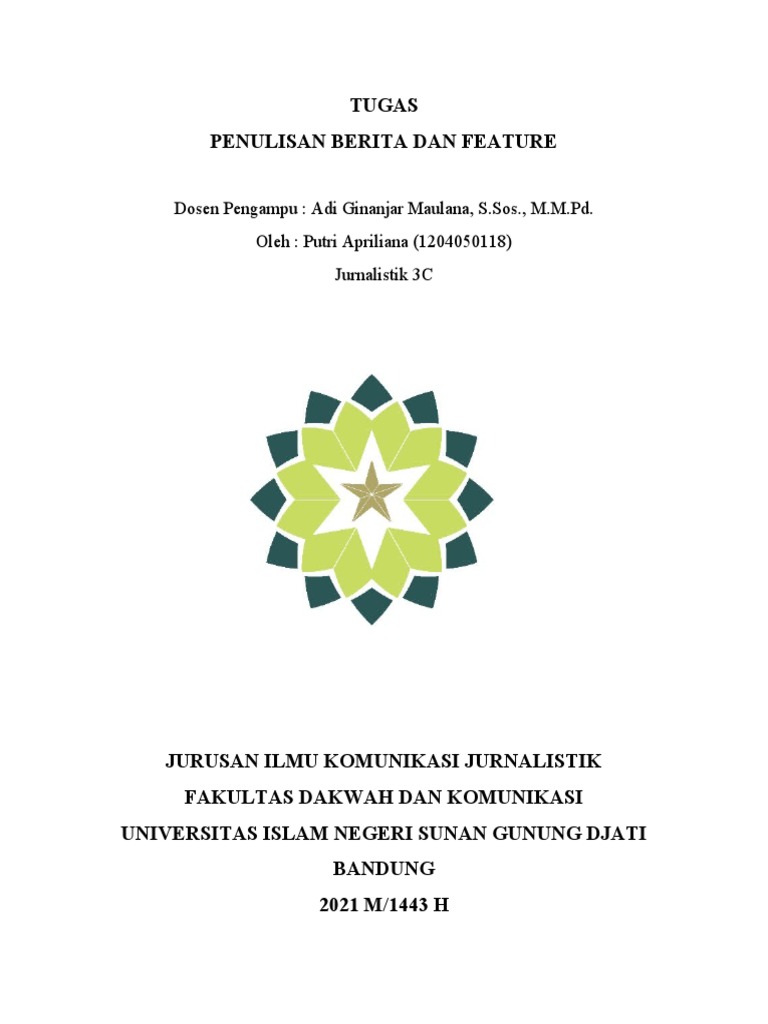 TUGAS
PENULISAN BERITA DAN FEATURE

Dosen Pengampu : Adi Ginanjar Maulana, S.Sos., M.M.Pd.
Oleh : Putri Apriliana (1204050118)
Jurnalistik 3C

JURUSAN ILMU KOMUNIKASI JURNALISTIK
FAKULTAS DAKWAH DAN KOMUNIKASI
UNIVERSITAS ISLAM NEGERI SUNAN GUNUNG DJATI
BANDUNG
2021 M/1443 H